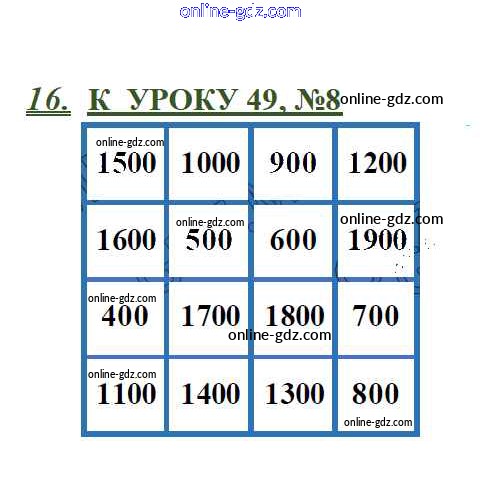 16. К УРОКУ 49, №8

| 1500 | 1000 | 900 | 1200 |
|---|---|---|---|
| 1600 | 500 | 600 | 1900 |
| 400 | 1700 | 1800 | 700 |
| 1100 | 1400 | 1300 | 800 |

online-gdz.com